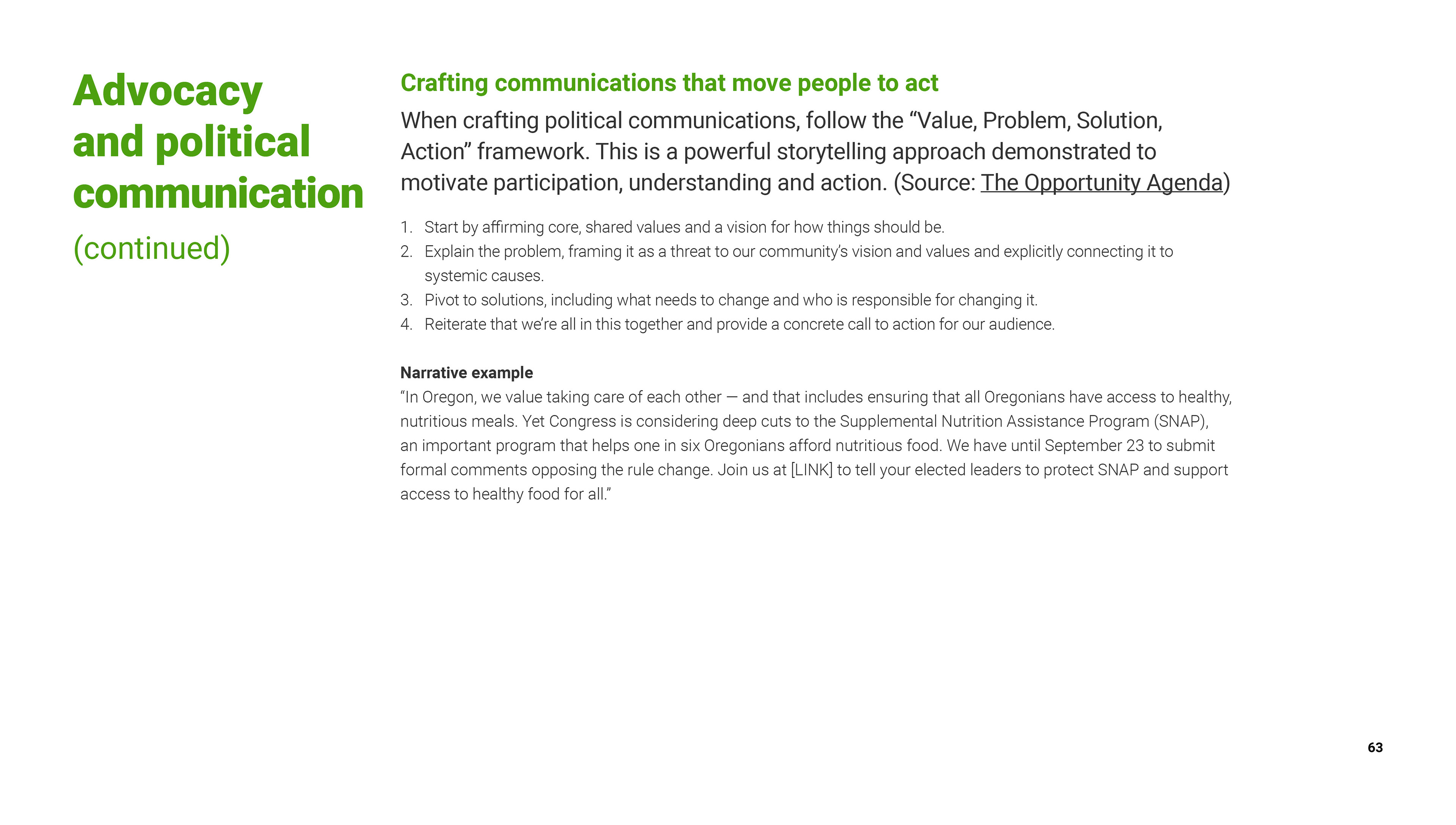 Advocacy and political communication

(continued)

Crafting communications that move people to act

When crafting political communications, follow the “Value, Problem, Solution, Action” framework. This is a powerful storytelling approach demonstrated to motivate participation, understanding and action. (Source: The Opportunity Agenda)

1. Start by affirming core, shared values and a vision for how things should be.
2. Explain the problem, framing it as a threat to our community’s vision and values and explicitly connecting it to systemic causes.
3. Pivot to solutions, including what needs to change and who is responsible for changing it.
4. Reiterate that we’re all in this together and provide a concrete call to action for our audience.

Narrative example

“In Oregon, we value taking care of each other — and that includes ensuring that all Oregonians have access to healthy, nutritious meals. Yet Congress is considering deep cuts to the Supplemental Nutrition Assistance Program (SNAP), an important program that helps one in six Oregonians afford nutritious food. We have until September 23 to submit formal comments opposing the rule change. Join us at [LINK] to tell your elected leaders to protect SNAP and support access to healthy food for all.”

63